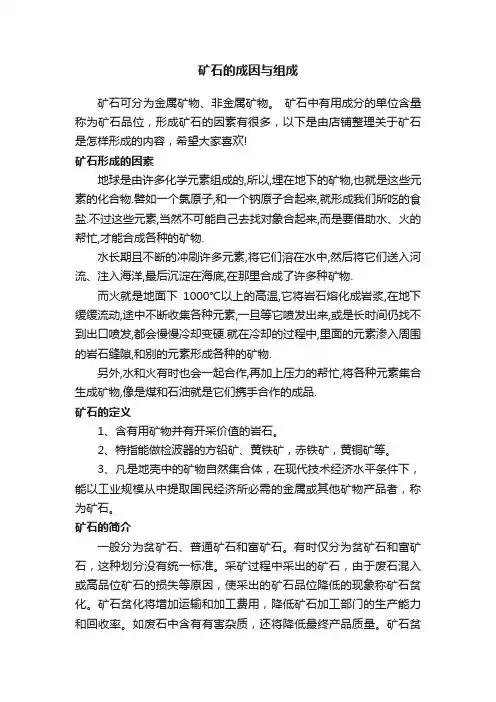 矿石的成因与组成

矿石可分为金属矿物、非金属矿物。 矿石中有用成分的单位含量称为矿石品位，形成矿石的因素有很多，以下是由店铺整理关于矿石是怎样形成的内容，希望大家喜欢!

矿石形成的因素

地球是由许多化学元素组成的,所以,埋在地下的矿物,也就是这些元素的化合物.譬如一个氯原子,和一个钠原子合起来,就形成我们所吃的食盐.不过这些元素,当然不可能自己去找对象合起来,而是要借助水、火的帮忙,才能合成各种的矿物.

水长期且不断的冲刷许多元素,将它们溶在水中,然后将它们送入河流、注入海洋,最后沉淀在海底,在那里合成了许多种矿物.

而火就是地面下 1000℃以上的高温,它将岩石熔化成岩浆,在地下缓缓流动,途中不断收集各种元素,一旦等它喷发出来,或是长时间仍找不到出口喷发,都会慢慢冷却变硬.就在冷却的过程中,里面的元素渗入周围的岩石缝隙,和别的元素形成各种的矿物.

另外,水和火有时也会一起合作,再加上压力的帮忙,将各种元素集合生成矿物,像是煤和石油就是它们携手合作的成品.

矿石的定义

1、含有用矿物并有开采价值的岩石。

2、特指能做检波器的方铅矿、黄铁矿，赤铁矿，黄铜矿等。

3、凡是地壳中的矿物自然集合体，在现代技术经济水平条件下，能以工业规模从中提取国民经济所必需的金属或其他矿物产品者，称为矿石。

矿石的简介

一般分为贫矿石、普通矿石和富矿石。有时仅分为贫矿石和富矿石，这种划分没有统一标准。采矿过程中采出的矿石，由于废石混入或高品位矿石的损失等原因，使采出的矿石品位降低的现象称矿石贫化。矿石贫化将增加运输和加工费用，降低矿石加工部门的生产能力和回收率。如废石中含有有害杂质，还将降低最终产品质量。矿石贫